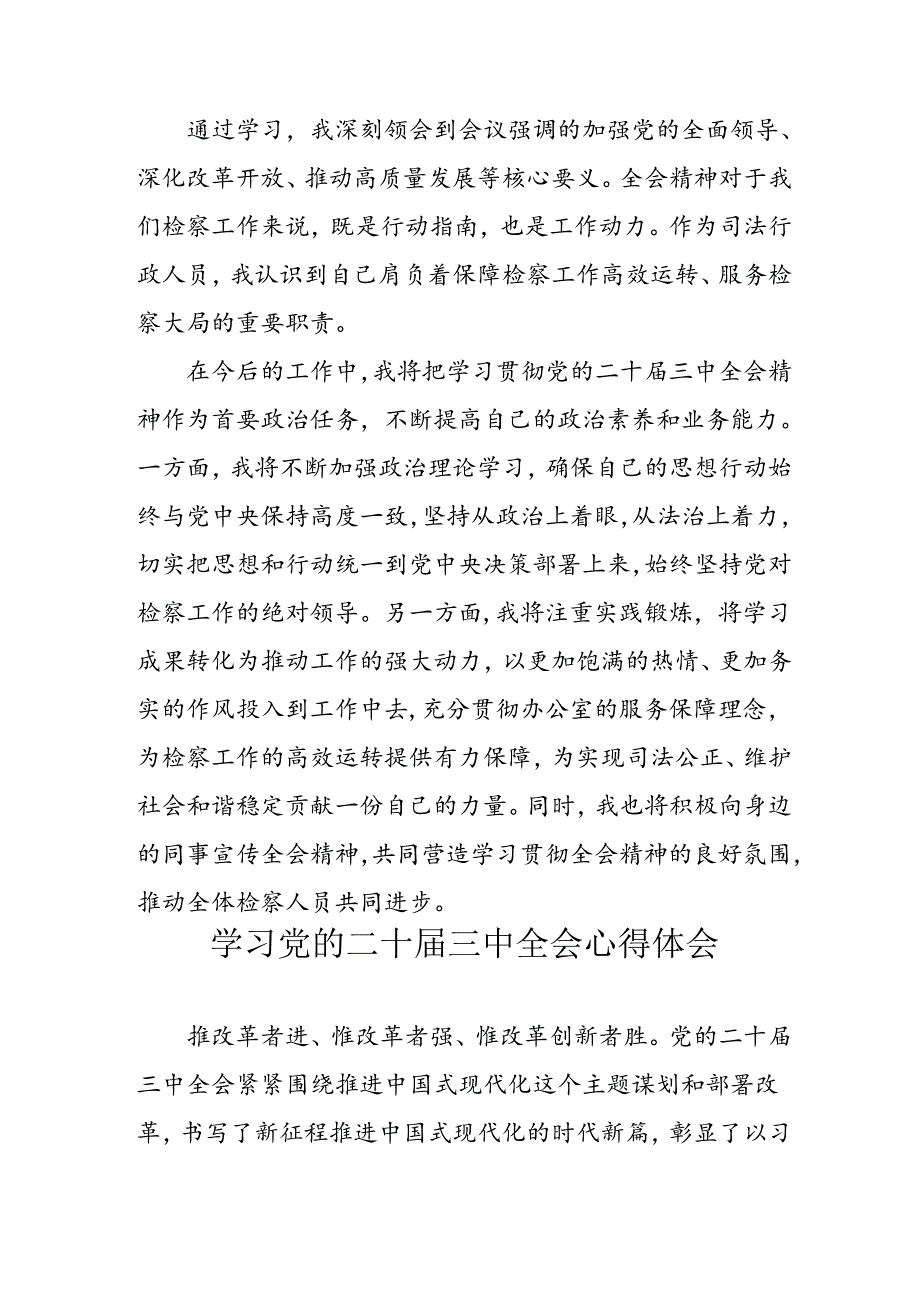 通过学习，我深刻领会到会议强调的加强党的全面领导、深化改革开放、推动高质量发展等核心要义。全会精神对于我们检察工作来说，既是行动指南，也是工作动力。作为司法行政人员，我认识到自己肩负着保障检察工作高效运转、服务检察大局的重要职责。

在今后的工作中，我将把学习贯彻党的二十届三中全会精神作为首要政治任务，不断提高自己的政治素养和业务能力。一方面，我将不断加强政治理论学习，确保自己的思想行动始终与党中央保持高度一致，坚持从政治上着眼，从法治上着力，切实把思想和行动统一到党中央决策部署上来，始终坚持党对检察工作的绝对领导。另一方面，我将注重实践锻炼，将学习成果转化为推动工作的强大动力，以更加饱满的热情、更加务实的作风投入到工作中去，充分贯彻办公室的服务保障理念，为检察工作的高效运转提供有力保障，为实现司法公正、维护社会和谐稳定贡献一份自己的力量。同时，我也将积极向身边的同事宣传全会精神，共同营造学习贯彻全会精神的良好氛围，推动全体检察人员共同进步。

学习党的二十届三中全会心得体会

推改革者进、惟改革者强、惟改革创新者胜。党的二十届三中全会紧紧围绕推进中国式现代化这个主题谋划和部署改革，书写了新征程推进中国式现代化的时代新篇，彰显了以习